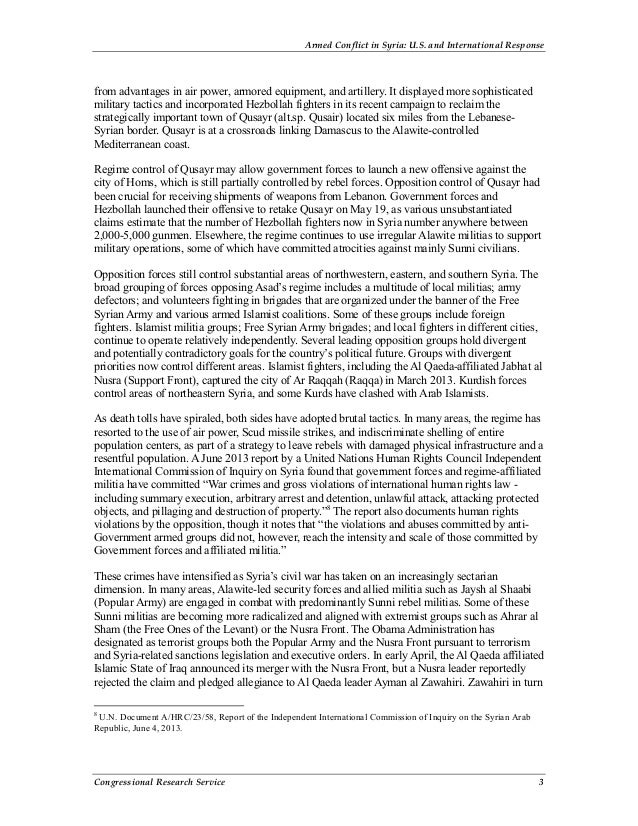 Armed Conflict in Syria: U.S. and International Response

from advantages in air power, armored equipment, and artillery. It displayed more sophisticated military tactics and incorporated Hezbollah fighters in its recent campaign to reclaim the strategically important town of Qusayr (alt.sp. Qusair) located six miles from the Lebanese-Syrian border. Qusayr is at a crossroads linking Damascus to the Alawite-controlled Mediterranean coast.

Regime control of Qusayr may allow government forces to launch a new offensive against the city of Homs, which is still partially controlled by rebel forces. Opposition control of Qusayr had been crucial for receiving shipments of weapons from Lebanon. Government forces and Hezbollah launched their offensive to retake Qusayr on May 19, as various unsubstantiated claims estimate that the number of Hezbollah fighters now in Syria number anywhere between 2,000-5,000 gunmen. Elsewhere, the regime continues to use irregular Alawite militias to support military operations, some of which have committed atrocities against mainly Sunni civilians.

Opposition forces still control substantial areas of northwestern, eastern, and southern Syria. The broad grouping of forces opposing Asad's regime includes a multitude of local militias; army defectors; and volunteers fighting in brigades that are organized under the banner of the Free Syrian Army and various armed Islamist coalitions. Some of these groups include foreign fighters. Islamist militia groups; Free Syrian Army brigades; and local fighters in different cities, continue to operate relatively independently. Several leading opposition groups hold divergent and potentially contradictory goals for the country's political future. Groups with divergent priorities now control different areas. Islamist fighters, including the Al Qaeda-affiliated Jabhat al Nusra (Support Front), captured the city of Ar Raqqah (Raqqa) in March 2013. Kurdish forces control areas of northeastern Syria, and some Kurds have clashed with Arab Islamists.

As death tolls have spiraled, both sides have adopted brutal tactics. In many areas, the regime has resorted to the use of air power, Scud missile strikes, and indiscriminate shelling of entire population centers, as part of a strategy to leave rebels with damaged physical infrastructure and a resentful population. A June 2013 report by a United Nations Human Rights Council Independent International Commission of Inquiry on Syria found that government forces and regime-affiliated militia have committed "War crimes and gross violations of international human rights law - including summary execution, arbitrary arrest and detention, unlawful attack, attacking protected objects, and pillaging and destruction of property."$^8$ The report also documents human rights violations by the opposition, though it notes that "the violations and abuses committed by anti-Government armed groups did not, however, reach the intensity and scale of those committed by Government forces and affiliated militia."

These crimes have intensified as Syria's civil war has taken on an increasingly sectarian dimension. In many areas, Alawite-led security forces and allied militia such as Jaysh al Shaabi (Popular Army) are engaged in combat with predominantly Sunni rebel militias. Some of these Sunni militias are becoming more radicalized and aligned with extremist groups such as Ahrar al Sham (the Free Ones of the Levant) or the Nusra Front. The Obama Administration has designated as terrorist groups both the Popular Army and the Nusra Front pursuant to terrorism and Syria-related sanctions legislation and executive orders. In early April, the Al Qaeda affiliated Islamic State of Iraq announced its merger with the Nusra Front, but a Nusra leader reportedly rejected the claim and pledged allegiance to Al Qaeda leader Ayman al Zawahiri. Zawahiri in turn

$^8$ U.N. Document A/HRC/23/58, Report of the Independent International Commission of Inquiry on the Syrian Arab Republic, June 4, 2013.

Congressional Research Service 3